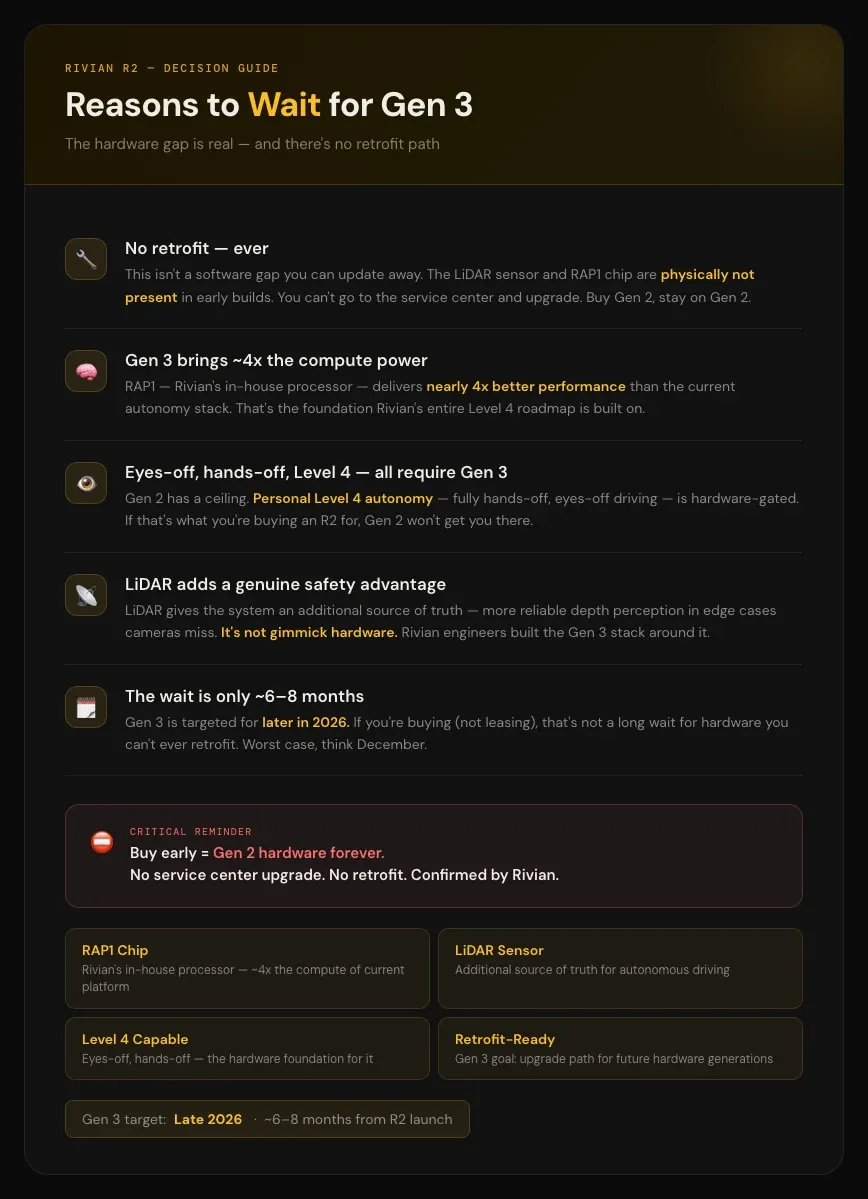 RIVIAN R2 — DECISION GUIDE

Reasons to Wait for Gen 3

The hardware gap is real — and there's no retrofit path

No retrofit — ever

This isn't a software gap you can update away. The LiDAR sensor and RAP1 chip are physically not present in early builds. You can't go to the service center and upgrade. Buy Gen 2, stay on Gen 2.

Gen 3 brings ~4x the compute power

RAP1 — Rivian's in-house processor — delivers nearly 4x better performance than the current autonomy stack. That's the foundation Rivian's entire Level 4 roadmap is built on.

Eyes-off, hands-off, Level 4 — all require Gen 3

Gen 2 has a ceiling. Personal Level 4 autonomy — fully hands-off, eyes-off driving — is hardware-gated. If that's what you're buying an R2 for, Gen 2 won't get you there.

LiDAR adds a genuine safety advantage

LiDAR gives the system an additional source of truth — more reliable depth perception in edge cases cameras miss. It's not gimmick hardware. Rivian engineers built the Gen 3 stack around it.

The wait is only ~6–8 months

Gen 3 is targeted for later in 2026. If you're buying (not leasing), that's not a long wait for hardware you can't ever retrofit. Worst case, think December.

CRITICAL REMINDER

Buy early = Gen 2 hardware forever.
No service center upgrade. No retrofit. Confirmed by Rivian.

RAP1 Chip
Rivian's in-house processor — ~4x the compute of current platform

LiDAR Sensor
Additional source of truth for autonomous driving

Level 4 Capable
Eyes-off, hands-off — the hardware foundation for it

Retrofit-Ready
Gen 3 goal: upgrade path for future hardware generations

Gen 3 target: Late 2026 · ~6–8 months from R2 launch